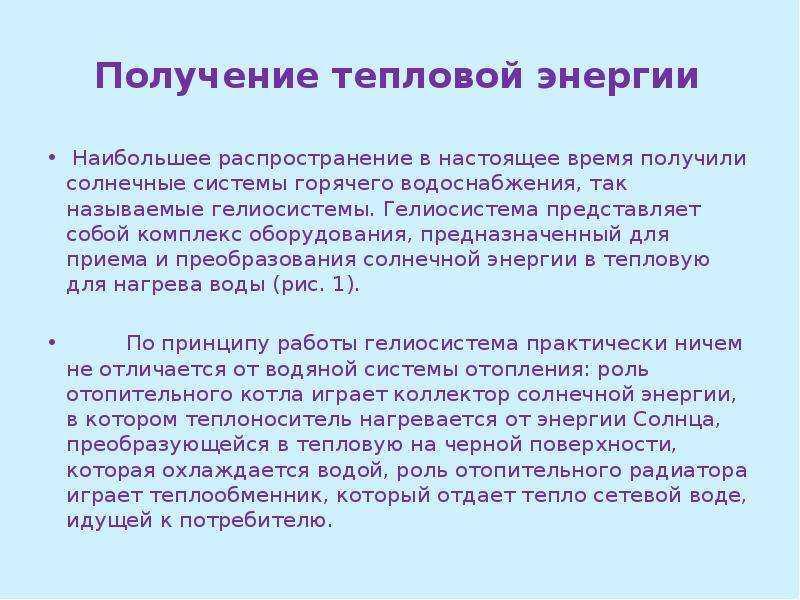 Получение тепловой энергии

• Наибольшее распространение в настоящее время получили солнечные системы горячего водоснабжения, так называемые гелиосистемы. Гелиосистема представляет собой комплекс оборудования, предназначенный для приема и преобразования солнечной энергии в тепловую для нагрева воды (рис. 1).

• По принципу работы гелиосистема практически ничем не отличается от водяной системы отопления: роль отопительного котла играет коллектор солнечной энергии, в котором теплоноситель нагревается от энергии Солнца, преобразующейся в тепловую на черной поверхности, которая охлаждается водой, роль отопительного радиатора играет теплообменник, который отдает тепло сетевой воде, идущей к потребителю.